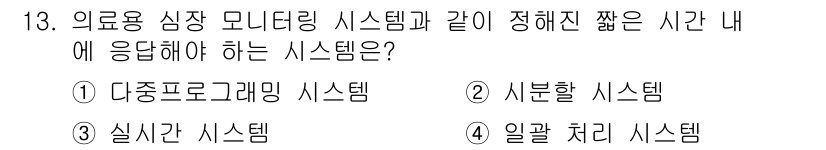 13. 의료용 심장 모니터링 시스템과 같이 정해진 짧은 시간 내에 응답해야 하는 시스템은?

① 다중프로그래밍 시스템
② 시분할 시스템
③ 실시간 시스템
④ 일괄 처리 시스템